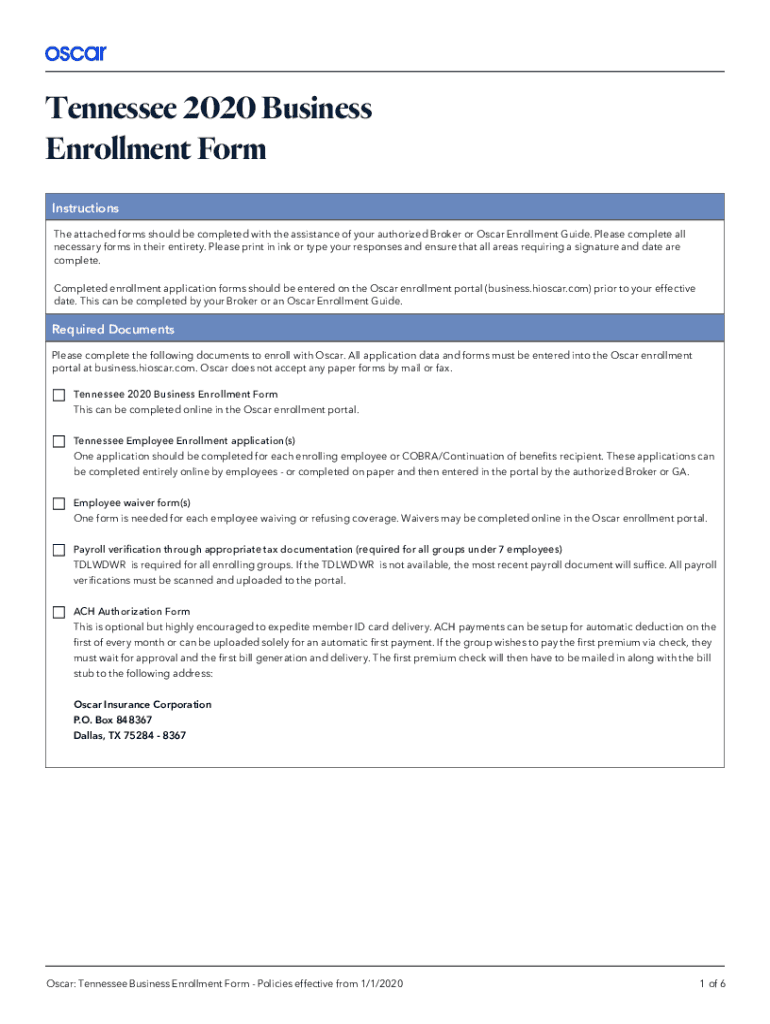 oscar

Tennessee 2020 Business Enrollment Form

Instructions

The attached forms should be completed with the assistance of your authorized Broker or Oscar Enrollment Guide. Please complete all necessary forms in their entirety. Please print in ink or type your responses and ensure that all areas requiring a signature and date are complete.

Completed enrollment application forms should be entered on the Oscar enrollment portal (business.hioscar.com) prior to your effective date. This can be completed by your Broker or an Oscar Enrollment Guide.

Required Documents

Please complete the following documents to enroll with Oscar. All application data and forms must be entered into the Oscar enrollment portal at business.hioscar.com. Oscar does not accept any paper forms by mail or fax.

Tennessee 2020 Business Enrollment Form
This can be completed online in the Oscar enrollment portal.

Tennessee Employee Enrollment application(s)
One application should be completed for each enrolling employee or COBRA/Continuation of benefits recipient. These applications can be completed entirely online by employees - or completed on paper and then entered in the portal by the authorized Broker or GA.

Employee waiver form(s)
One form is needed for each employee waiving or refusing coverage. Waivers may be completed online in the Oscar enrollment portal.

Payroll verification through appropriate tax documentation (required for all groups under 7 employees)
TDLWDWR is required for all enrolling groups. If the TDLWDWR is not available, the most recent payroll document will suffice. All payroll verifications must be scanned and uploaded to the portal.

ACH Authorization Form
This is optional but highly encouraged to expedite member ID card delivery. ACH payments can be setup for automatic deduction on the first of every month or can be uploaded solely for an automatic first payment. If the group wishes to pay the first premium via check, they must wait for approval and the first bill generation and delivery. The first premium check will then have to be mailed in along with the bill stub to the following address:

Oscar Insurance Corporation
P.O. Box 848367
Dallas, TX 75284 - 8367

Oscar: Tennessee Business Enrollment Form - Policies effective from 1/1/2020

1 of 6